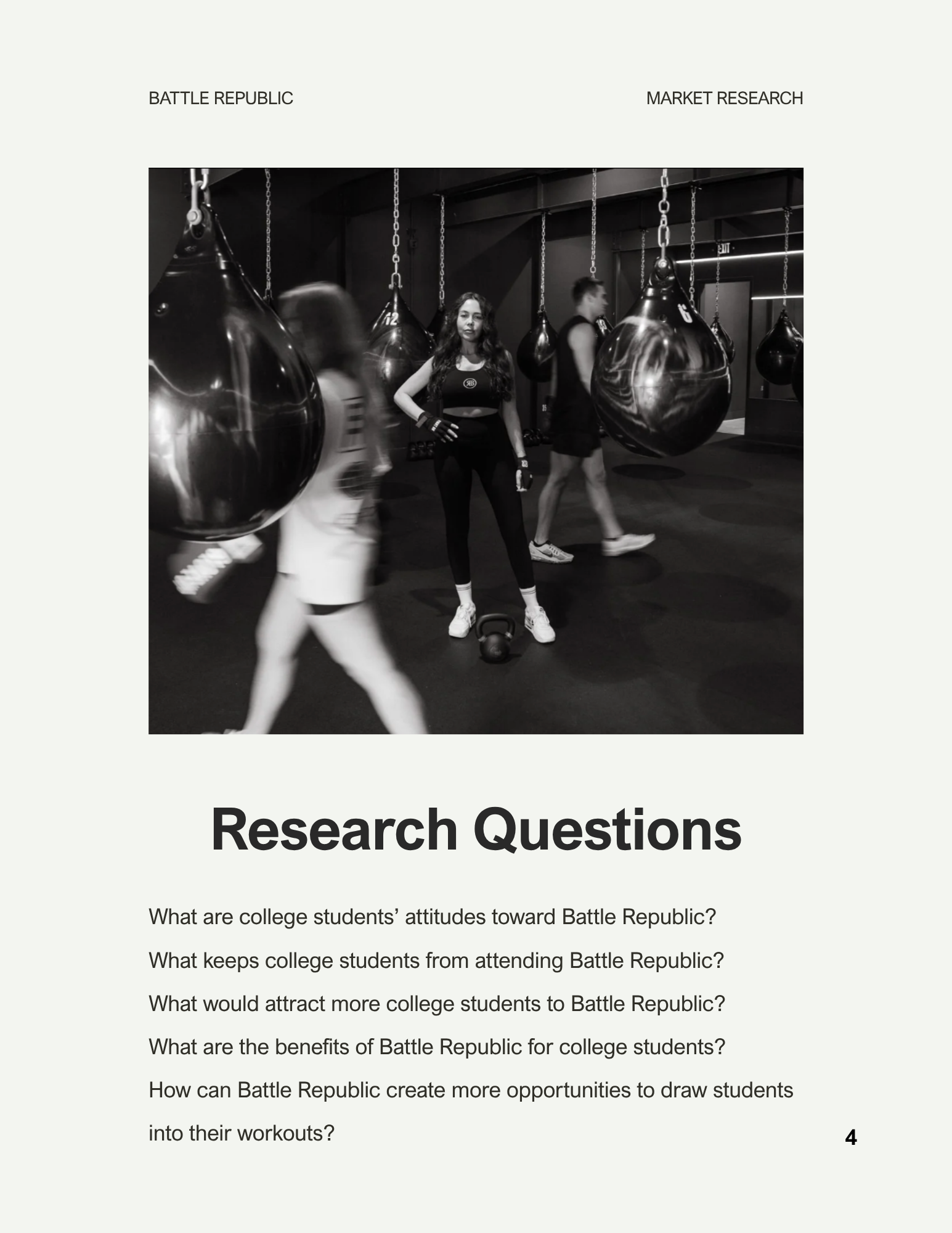 BATTLE REPUBLIC

MARKET RESEARCH

Research Questions

What are college students' attitudes toward Battle Republic?

What keeps college students from attending Battle Republic?

What would attract more college students to Battle Republic?

What are the benefits of Battle Republic for college students?

How can Battle Republic create more opportunities to draw students into their workouts?

4